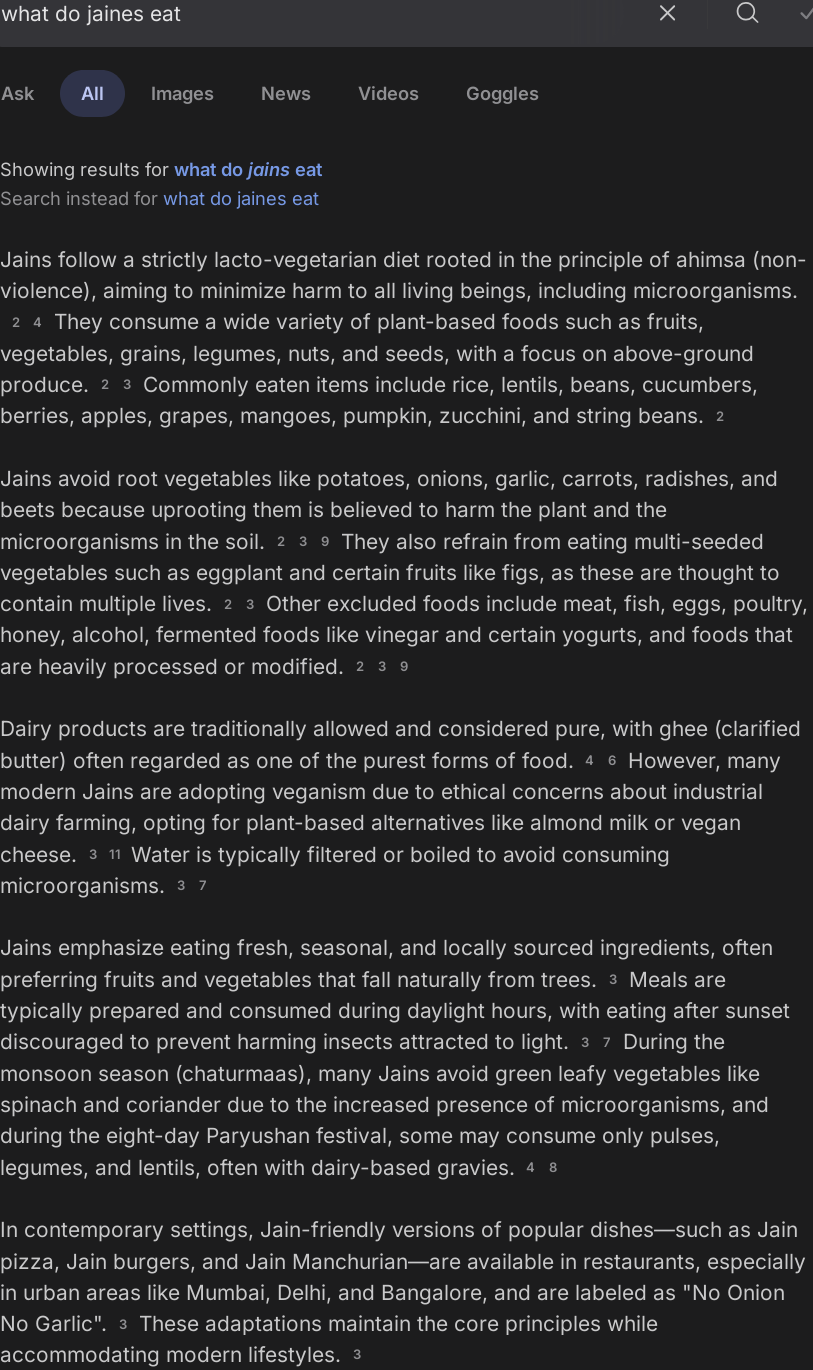 what do jaines eat

Ask All Images News Videos Goggles

Showing results for what do jains eat
Search instead for what do jaines eat

Jains follow a strictly lacto-vegetarian diet rooted in the principle of ahimsa (non-violence), aiming to minimize harm to all living beings, including microorganisms. 2 4 They consume a wide variety of plant-based foods such as fruits, vegetables, grains, legumes, nuts, and seeds, with a focus on above-ground produce. 2 3 Commonly eaten items include rice, lentils, beans, cucumbers, berries, apples, grapes, mangoes, pumpkin, zucchini, and string beans. 2

Jains avoid root vegetables like potatoes, onions, garlic, carrots, radishes, and beets because uprooting them is believed to harm the plant and the microorganisms in the soil. 2 3 9 They also refrain from eating multi-seeded vegetables such as eggplant and certain fruits like figs, as these are thought to contain multiple lives. 2 3 Other excluded foods include meat, fish, eggs, poultry, honey, alcohol, fermented foods like vinegar and certain yogurts, and foods that are heavily processed or modified. 2 3 9

Dairy products are traditionally allowed and considered pure, with ghee (clarified butter) often regarded as one of the purest forms of food. 4 6 However, many modern Jains are adopting veganism due to ethical concerns about industrial dairy farming, opting for plant-based alternatives like almond milk or vegan cheese. 3 11 Water is typically filtered or boiled to avoid consuming microorganisms. 3 7

Jains emphasize eating fresh, seasonal, and locally sourced ingredients, often preferring fruits and vegetables that fall naturally from trees. 3 Meals are typically prepared and consumed during daylight hours, with eating after sunset discouraged to prevent harming insects attracted to light. 3 7 During the monsoon season (chaturmaas), many Jains avoid green leafy vegetables like spinach and coriander due to the increased presence of microorganisms, and during the eight-day Paryushan festival, some may consume only pulses, legumes, and lentils, often with dairy-based gravies. 4 8

In contemporary settings, Jain-friendly versions of popular dishes—such as Jain pizza, Jain burgers, and Jain Manchurian—are available in restaurants, especially in urban areas like Mumbai, Delhi, and Bangalore, and are labeled as "No Onion No Garlic". 3 These adaptations maintain the core principles while accommodating modern lifestyles. 3